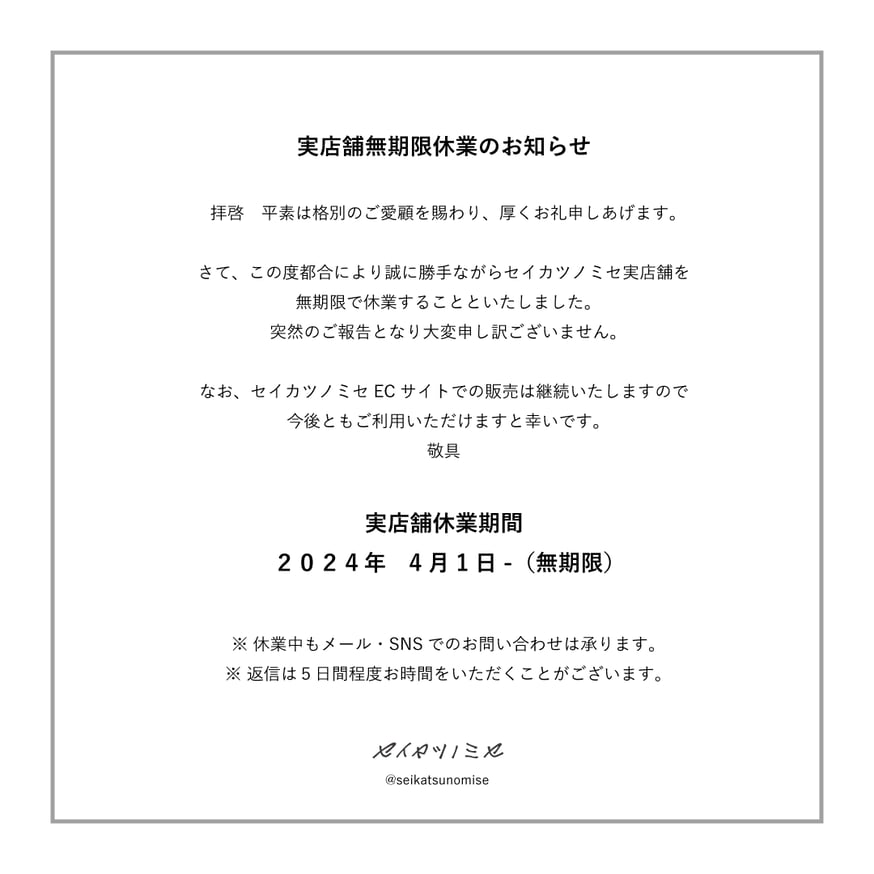 実店舗無期限休業のお知らせ

拝啓　平素は格別のご愛顧を賜わり、厚くお礼申しあげます。

さて、この度都合により誠に勝手ながらセイカツノミセ実店舗を無期限で休業することといたしました。
突然のご報告となり大変申し訳ございません。

なお、セイカツノミセ EC サイトでの販売は継続いたしますので今後ともご利用いただけますと幸いです。
敬具

実店舗休業期間
２０２４年　４月１日 -（無期限）

※ 休業中もメール・SNS でのお問い合わせは承ります。
※ 返信は５日間程度お時間をいただくことがございます。

セイカツノミセ
@seikatsunomise